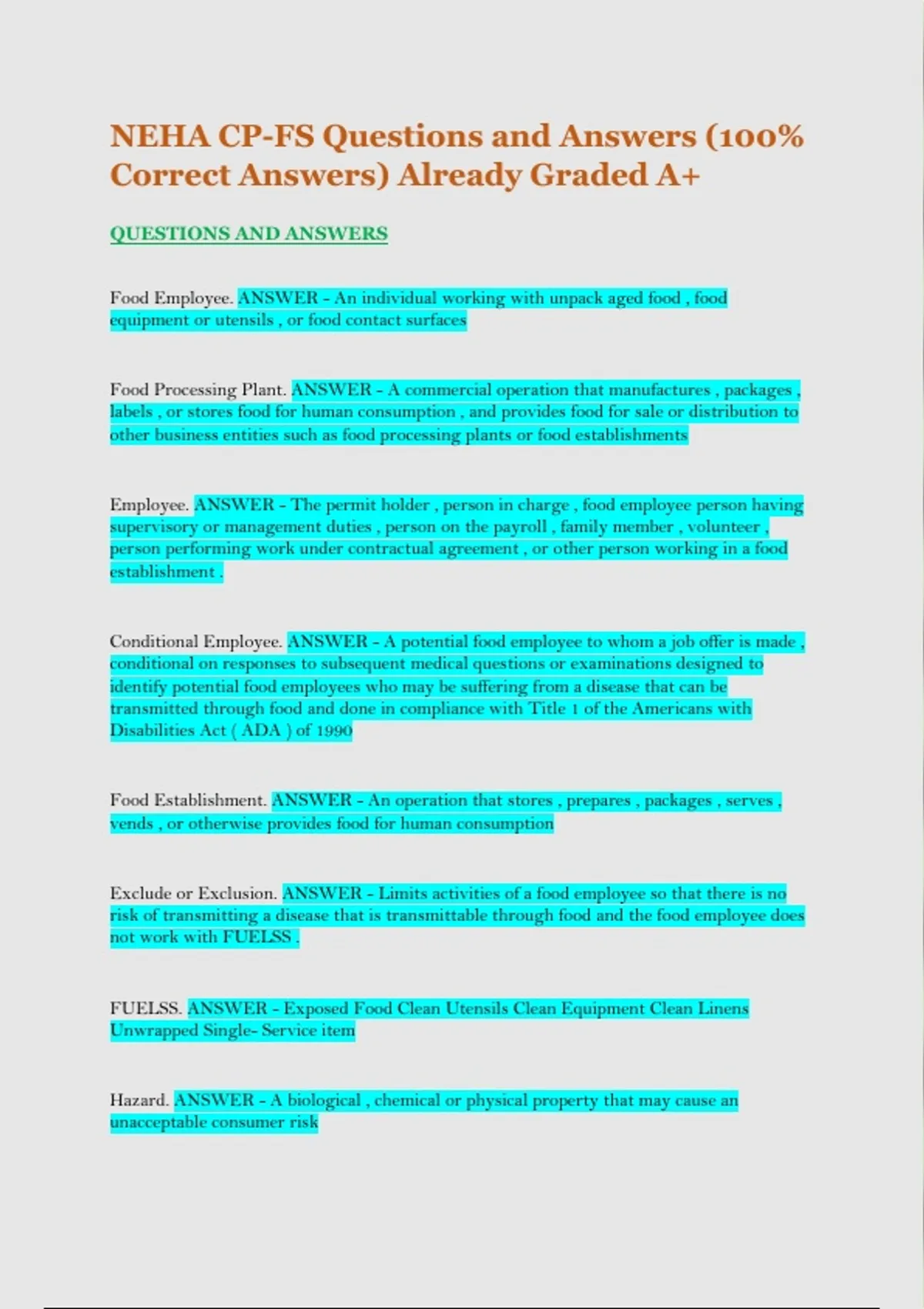 NEHA CP-FS Questions and Answers (100% Correct Answers) Already Graded A+

QUESTIONS AND ANSWERS

Food Employee. ANSWER - An individual working with unpack aged food , food equipment or utensils , or food contact surfaces

Food Processing Plant. ANSWER - A commercial operation that manufactures , packages , labels , or stores food for human consumption , and provides food for sale or distribution to other business entities such as food processing plants or food establishments

Employee. ANSWER - The permit holder , person in charge , food employee person having supervisory or management duties , person on the payroll , family member , volunteer , person performing work under contractual agreement , or other person working in a food establishment .

Conditional Employee. ANSWER - A potential food employee to whom a job offer is made , conditional on responses to subsequent medical questions or examinations designed to identify potential food employees who may be suffering from a disease that can be transmitted through food and done in compliance with Title 1 of the Americans with Disabilities Act ( ADA ) of 1990

Food Establishment. ANSWER - An operation that stores , prepares , packages , serves , vends , or otherwise provides food for human consumption

Exclude or Exclusion. ANSWER - Limits activities of a food employee so that there is no risk of transmitting a disease that is transmittable through food and the food employee does not work with FUELSS .

FUELSS. ANSWER - Exposed Food Clean Utensils Clean Equipment Clean Linens Unwrapped Single- Service item

Hazard. ANSWER - A biological , chemical or physical property that may cause an unacceptable consumer risk